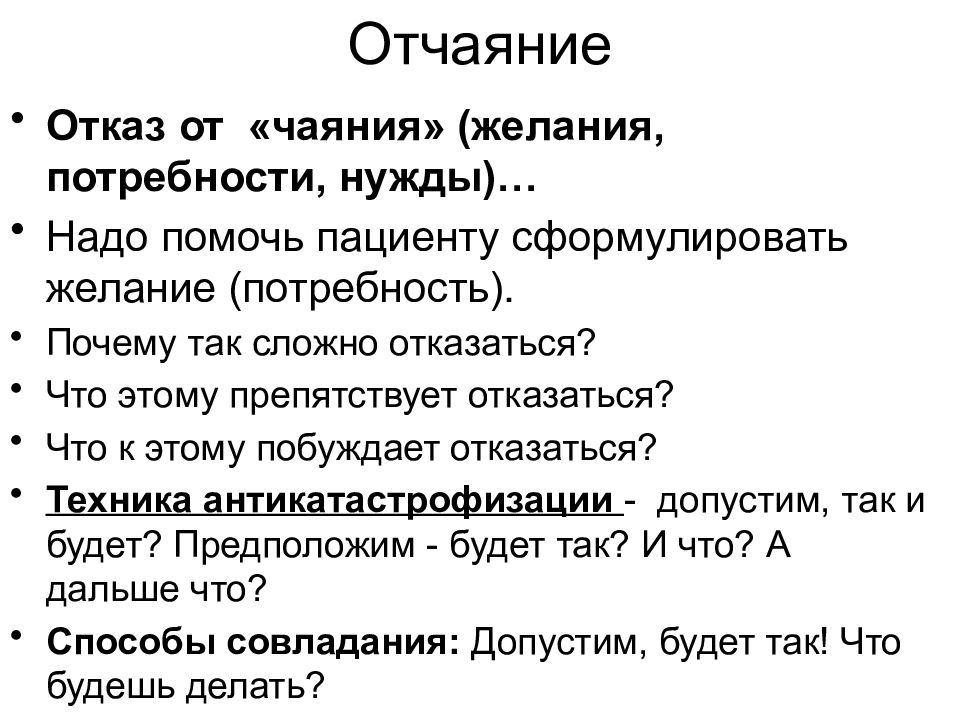 Отчаяние

• Отказ от «чаяния» (желания, потребности, нужды)…
• Надо помочь пациенту сформулировать желание (потребность).
• Почему так сложно отказаться?
• Что этому препятствует отказаться?
• Что к этому побуждает отказаться?
• Техника антикатастрофизации - допустим, так и будет? Предположим - будет так? И что? А дальше что?
• Способы совладания: Допустим, будет так! Что будешь делать?